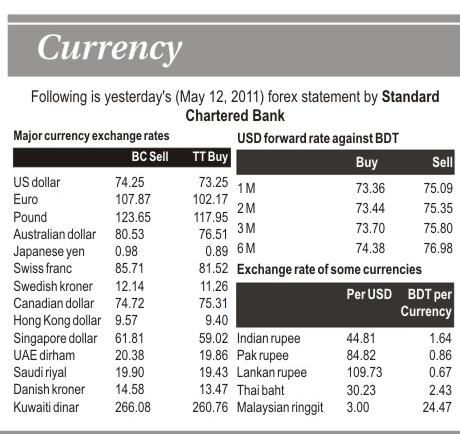 Currency

Following is yesterday's (May 12, 2011) forex statement by Standard Chartered Bank

Major currency exchange rates

| | BC Sell | TT Buy |
|---|---|---|
| US dollar | 74.25 | 73.25 |
| Euro | 107.87 | 102.17 |
| Pound | 123.65 | 117.95 |
| Australian dollar | 80.53 | 76.51 |
| Japanese yen | 0.98 | 0.89 |
| Swiss franc | 85.71 | 81.52 |
| Swedish kroner | 12.14 | 11.26 |
| Canadian dollar | 74.72 | 75.31 |
| Hong Kong dollar | 9.57 | 9.40 |
| Singapore dollar | 61.81 | 59.02 |
| UAE dirham | 20.38 | 19.86 |
| Saudi riyal | 19.90 | 19.43 |
| Danish kroner | 14.58 | 13.47 |
| Kuwaiti dinar | 266.08 | 260.76 |

USD forward rate against BDT

| | Buy | Sell |
|---|---|---|
| 1 M | 73.36 | 75.09 |
| 2 M | 73.44 | 75.35 |
| 3 M | 73.70 | 75.80 |
| 6 M | 74.38 | 76.98 |

Exchange rate of some currencies

| | Per USD | BDT per Currency |
|---|---|---|
| Indian rupee | 44.81 | 1.64 |
| Pak rupee | 84.82 | 0.86 |
| Lankan rupee | 109.73 | 0.67 |
| Thai baht | 30.23 | 2.43 |
| Malaysian ringgit | 3.00 | 24.47 |